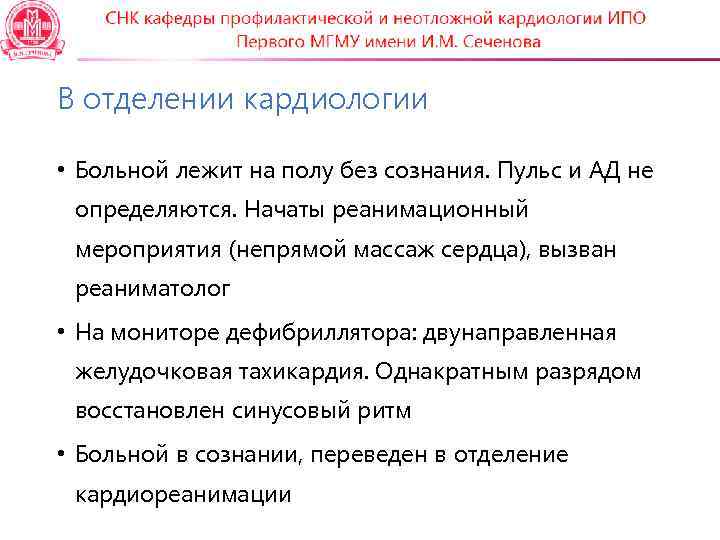 СНК кафедры профилактической и неотложной кардиологии ИПО Первого МГМУ имени И.М. Сеченова

В отделении кардиологии

• Больной лежит на полу без сознания. Пульс и АД не определяются. Начаты реанимационный мероприятия (непрямой массаж сердца), вызван реаниматолог

• На мониторе дефибриллятора: двунаправленная желудочковая тахикардия. Однакратным разрядом восстановлен синусовый ритм

• Больной в сознании, переведен в отделение кардиореанимации